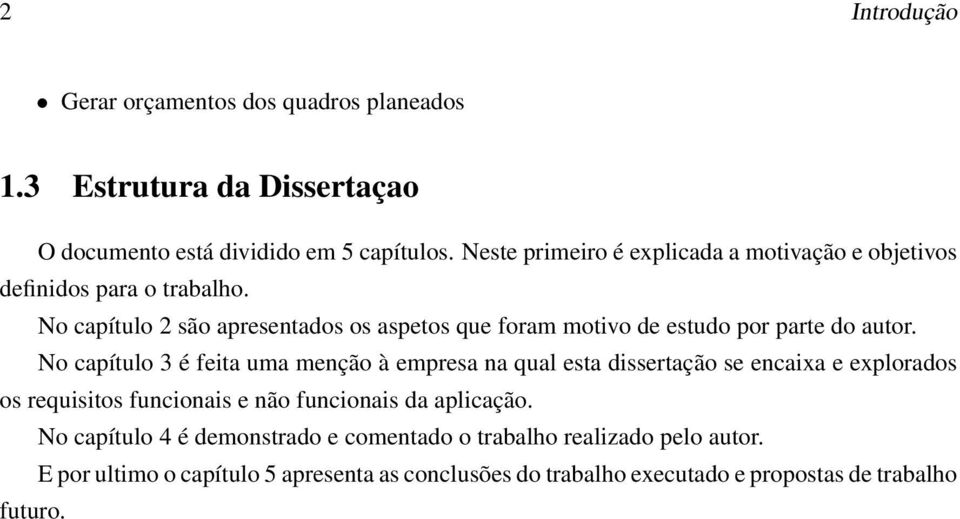 2 Introdução

• Gerar orçamentos dos quadros planeados

1.3 Estrutura da Dissertaçao

O documento está dividido em 5 capítulos. Neste primeiro é explicada a motivação e objetivos definidos para o trabalho.

No capítulo 2 são apresentados os aspetos que foram motivo de estudo por parte do autor.

No capítulo 3 é feita uma menção à empresa na qual esta dissertação se encaixa e explorados os requisitos funcionais e não funcionais da aplicação.

No capítulo 4 é demonstrado e comentado o trabalho realizado pelo autor.

E por ultimo o capítulo 5 apresenta as conclusões do trabalho executado e propostas de trabalho futuro.